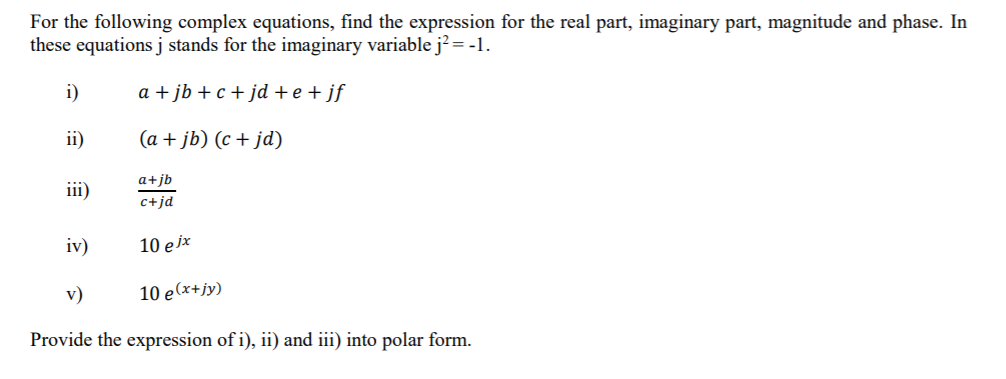 For the following complex equations, find the expression for the real part, imaginary part, magnitude and phase. In these equations j stands for the imaginary variable $j^2 = -1$.

i) $a + jb + c + jd + e + jf$

ii) $(a + jb)\ (c + jd)$

iii) $\frac{a+jb}{c+jd}$

iv) $10\ e^{jx}$

v) $10\ e^{(x+jy)}$

Provide the expression of i), ii) and iii) into polar form.